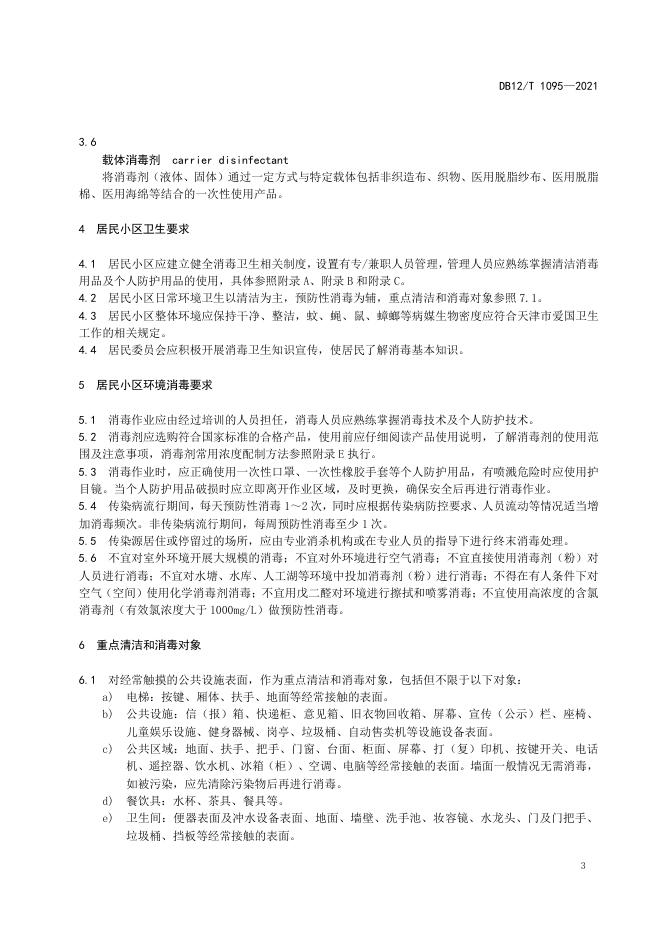 DB12/T 1095—2021

3.6
载体消毒剂 carrier disinfectant
将消毒剂（液体、固体）通过一定方式与特定载体包括非织造布、织物、医用脱脂纱布、医用脱脂棉、医用海绵等结合的一次性使用产品。

4 居民小区卫生要求

4.1 居民小区应建立健全消毒卫生相关制度，设置有专/兼职人员管理，管理人员应熟练掌握清洁消毒用品及个人防护用品的使用，具体参照附录A、附录B和附录C。
4.2 居民小区日常环境卫生以清洁为主，预防性消毒为辅，重点清洁和消毒对象参照7.1。
4.3 居民小区整体环境应保持干净、整洁，蚊、蝇、鼠、蟑螂等病媒生物密度应符合天津市爱国卫生工作的相关规定。
4.4 居民委员会应积极开展消毒卫生知识宣传，使居民了解消毒基本知识。

5 居民小区环境消毒要求

5.1 消毒作业应由经过培训的人员担任，消毒人员应熟练掌握消毒技术及个人防护技术。
5.2 消毒剂应选购符合国家标准的合格产品，使用前应仔细阅读产品使用说明，了解消毒剂的使用范围及注意事项，消毒剂常用浓度配制方法参照附录E执行。
5.3 消毒作业时，应正确使用一次性口罩、一次性橡胶手套等个人防护用品，有喷溅危险时应使用护目镜。当个人防护用品破损时应立即离开作业区域，及时更换，确保安全后再进行消毒作业。
5.4 传染病流行期间，每天预防性消毒1～2次，同时应根据传染病防控要求、人员流动等情况适当增加消毒频次。非传染病流行期间，每周预防性消毒至少1次。
5.5 传染源居住或停留过的场所，应由专业消杀机构或在专业人员的指导下进行终末消毒处理。
5.6 不宜对室外环境开展大规模的消毒；不宜对外环境进行空气消毒；不宜直接使用消毒剂（粉）对人员进行消毒；不宜对水塘、水库、人工湖等环境中投加消毒剂（粉）进行消毒；不得在有人条件下对空气（空间）使用化学消毒剂消毒；不宜用戊二醛对环境进行擦拭和喷雾消毒；不宜使用高浓度的含氯消毒剂（有效氯浓度大于1000mg/L）做预防性消毒。

6 重点清洁和消毒对象

6.1 对经常触摸的公共设施表面，作为重点清洁和消毒对象，包括但不限于以下对象：
a) 电梯：按键、厢体、扶手、地面等经常接触的表面。
b) 公共设施：信（报）箱、快递柜、意见箱、旧衣物回收箱、屏幕、宣传（公示）栏、座椅、儿童娱乐设施、健身器械、岗亭、垃圾桶、自动售卖机等设施设备表面。
c) 公共区域：地面、扶手、把手、门窗、台面、柜面、屏幕、打（复）印机、按键开关、电话机、遥控器、饮水机、冰箱（柜）、空调、电脑等经常接触的表面。墙面一般情况无需消毒，如被污染，应先清除污染物后再进行消毒。
d) 餐饮具：水杯、茶具、餐具等。
e) 卫生间：便器表面及冲水设备表面、地面、墙壁、洗手池、妆容镜、水龙头、门及门把手、垃圾桶、挡板等经常接触的表面。

3